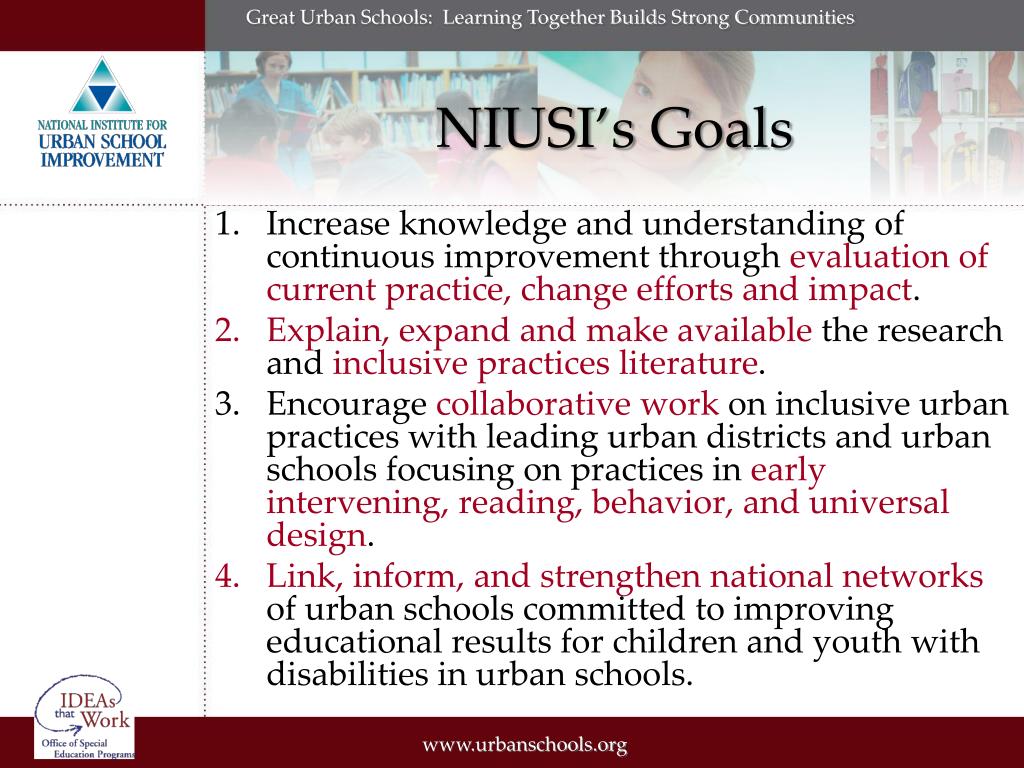 Great Urban Schools: Learning Together Builds Strong Communities

NATIONAL INSTITUTE FOR URBAN SCHOOL IMPROVEMENT

NIUSI's Goals

1. Increase knowledge and understanding of continuous improvement through evaluation of current practice, change efforts and impact.
2. Explain, expand and make available the research and inclusive practices literature.
3. Encourage collaborative work on inclusive urban practices with leading urban districts and urban schools focusing on practices in early intervening, reading, behavior, and universal design.
4. Link, inform, and strengthen national networks of urban schools committed to improving educational results for children and youth with disabilities in urban schools.

IDEAs that Work
Office of Special Education Programs

www.urbanschools.org